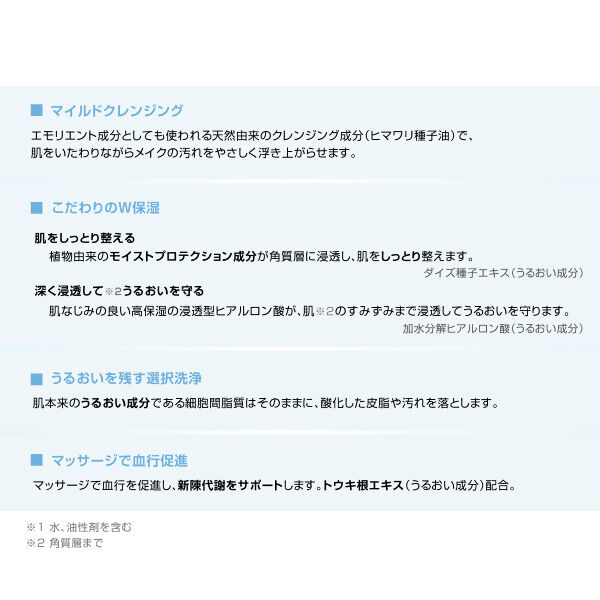 ■ マイルドクレンジング

エモリエント成分としても使われる天然由来のクレンジング成分(ヒマワリ種子油)で、肌をいたわりながらメイクの汚れをやさしく浮き上がらせます。

■ こだわりのW保湿

肌をしっとり整える

植物由来のモイストプロテクション成分が角質層に浸透し、肌をしっとり整えます。

ダイズ種子エキス(うるおい成分)

深く浸透して※2うるおいを守る

肌なじみの良い高保湿の浸透型ヒアルロン酸が、肌※2のすみずみまで浸透してうるおいを守ります。

加水分解ヒアルロン酸(うるおい成分)

■ うるおいを残す選択洗浄

肌本来のうるおい成分である細胞間脂質はそのままに、酸化した皮脂や汚れを落とします。

■ マッサージで血行促進

マッサージで血行を促進し、新陳代謝をサポートします。トウキ根エキス(うるおい成分)配合。

※1 水、油性剤を含む
※2 角質層まで